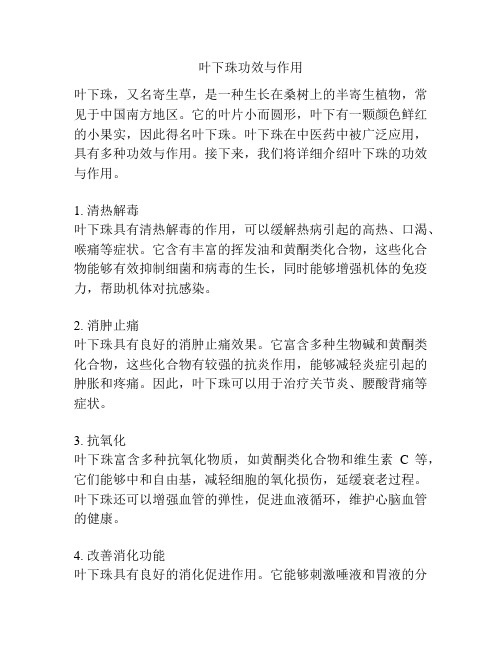 叶下珠功效与作用

叶下珠，又名寄生草，是一种生长在桑树上的半寄生植物，常见于中国南方地区。它的叶片小而圆形，叶下有一颗颜色鲜红的小果实，因此得名叶下珠。叶下珠在中医药中被广泛应用，具有多种功效与作用。接下来，我们将详细介绍叶下珠的功效与作用。

1. 清热解毒
叶下珠具有清热解毒的作用，可以缓解热病引起的高热、口渴、喉痛等症状。它含有丰富的挥发油和黄酮类化合物，这些化合物能够有效抑制细菌和病毒的生长，同时能够增强机体的免疫力，帮助机体对抗感染。

2. 消肿止痛
叶下珠具有良好的消肿止痛效果。它富含多种生物碱和黄酮类化合物，这些化合物有较强的抗炎作用，能够减轻炎症引起的肿胀和疼痛。因此，叶下珠可以用于治疗关节炎、腰酸背痛等症状。

3. 抗氧化
叶下珠富含多种抗氧化物质，如黄酮类化合物和维生素 C 等，它们能够中和自由基，减轻细胞的氧化损伤，延缓衰老过程。叶下珠还可以增强血管的弹性，促进血液循环，维护心脑血管的健康。

4. 改善消化功能
叶下珠具有良好的消化促进作用。它能够刺激唾液和胃液的分